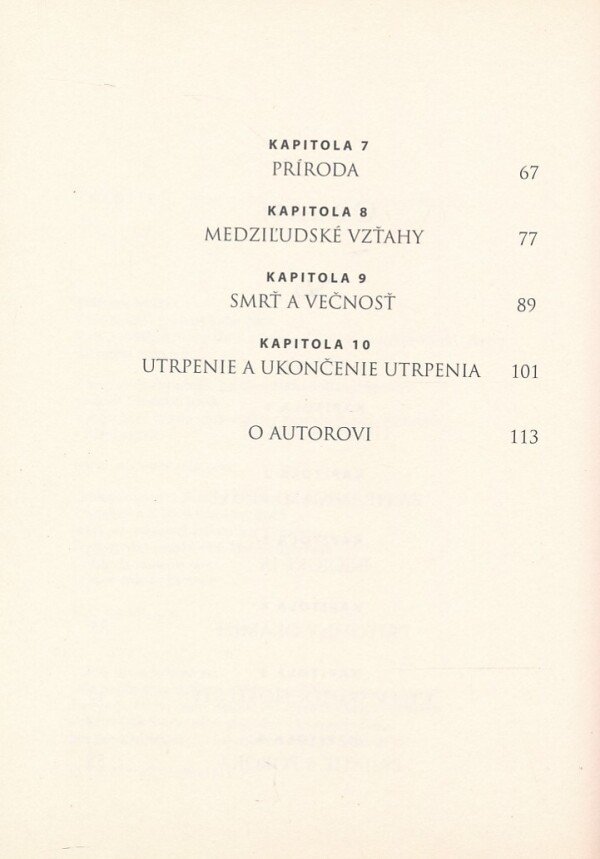 KAPITOLA 7
PRÍRODA 67

KAPITOLA 8
MEDZIĽUDSKÉ VZŤAHY 77

KAPITOLA 9
SMRŤ A VEČNOSŤ 89

KAPITOLA 10
UTRPENIE A UKONČENIE UTRPENIA 101

O AUTOROVI 113